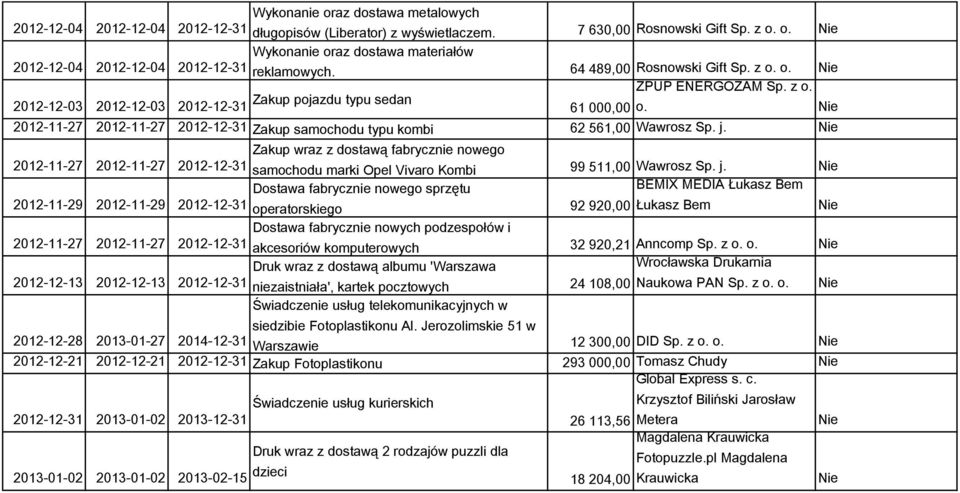 | | | | | | | |
|---|---|---|---|---|---|---|
| 2012-12-04 | 2012-12-04 | 2012-12-31 | Wykonanie oraz dostawa metalowych długopisów (Liberator) z wyświetlaczem. | 7 630,00 | Rosnowski Gift Sp. z o. o. | Nie |
| 2012-12-04 | 2012-12-04 | 2012-12-31 | Wykonanie oraz dostawa materiałów reklamowych. | 64 489,00 | Rosnowski Gift Sp. z o. o. | Nie |
| 2012-12-03 | 2012-12-03 | 2012-12-31 | Zakup pojazdu typu sedan | 61 000,00 | ZPUP ENERGOZAM Sp. z o. o. | Nie |
| 2012-11-27 | 2012-11-27 | 2012-12-31 | Zakup samochodu typu kombi | 62 561,00 | Wawrosz Sp. j. | Nie |
| 2012-11-27 | 2012-11-27 | 2012-12-31 | Zakup wraz z dostawą fabrycznie nowego samochodu marki Opel Vivaro Kombi | 99 511,00 | Wawrosz Sp. j. | Nie |
| 2012-11-29 | 2012-11-29 | 2012-12-31 | Dostawa fabrycznie nowego sprzętu operatorskiego | 92 920,00 | BEMIX MEDIA Łukasz Bem Łukasz Bem | Nie |
| 2012-11-27 | 2012-11-27 | 2012-12-31 | Dostawa fabrycznie nowych podzespołów i akcesoriów komputerowych | 32 920,21 | Anncomp Sp. z o. o. | Nie |
| 2012-12-13 | 2012-12-13 | 2012-12-31 | Druk wraz z dostawą albumu 'Warszawa niezaistniała', kartek pocztowych | 24 108,00 | Wrocławska Drukarnia Naukowa PAN Sp. z o. o. | Nie |
| 2012-12-28 | 2013-01-27 | 2014-12-31 | Świadczenie usług telekomunikacyjnych w siedzibie Fotoplastikonu Al. Jerozolimskie 51 w Warszawie | 12 300,00 | DID Sp. z o. o. | Nie |
| 2012-12-21 | 2012-12-21 | 2012-12-31 | Zakup Fotoplastikonu | 293 000,00 | Tomasz Chudy | Nie |
| 2012-12-31 | 2013-01-02 | 2013-12-31 | Świadczenie usług kurierskich | 26 113,56 | Global Express s. c. Krzysztof Biliński Jarosław Metera | Nie |
| 2013-01-02 | 2013-01-02 | 2013-02-15 | Druk wraz z dostawą 2 rodzajów puzzli dla dzieci | 18 204,00 | Magdalena Krauwicka Fotopuzzle.pl Magdalena Krauwicka | Nie |